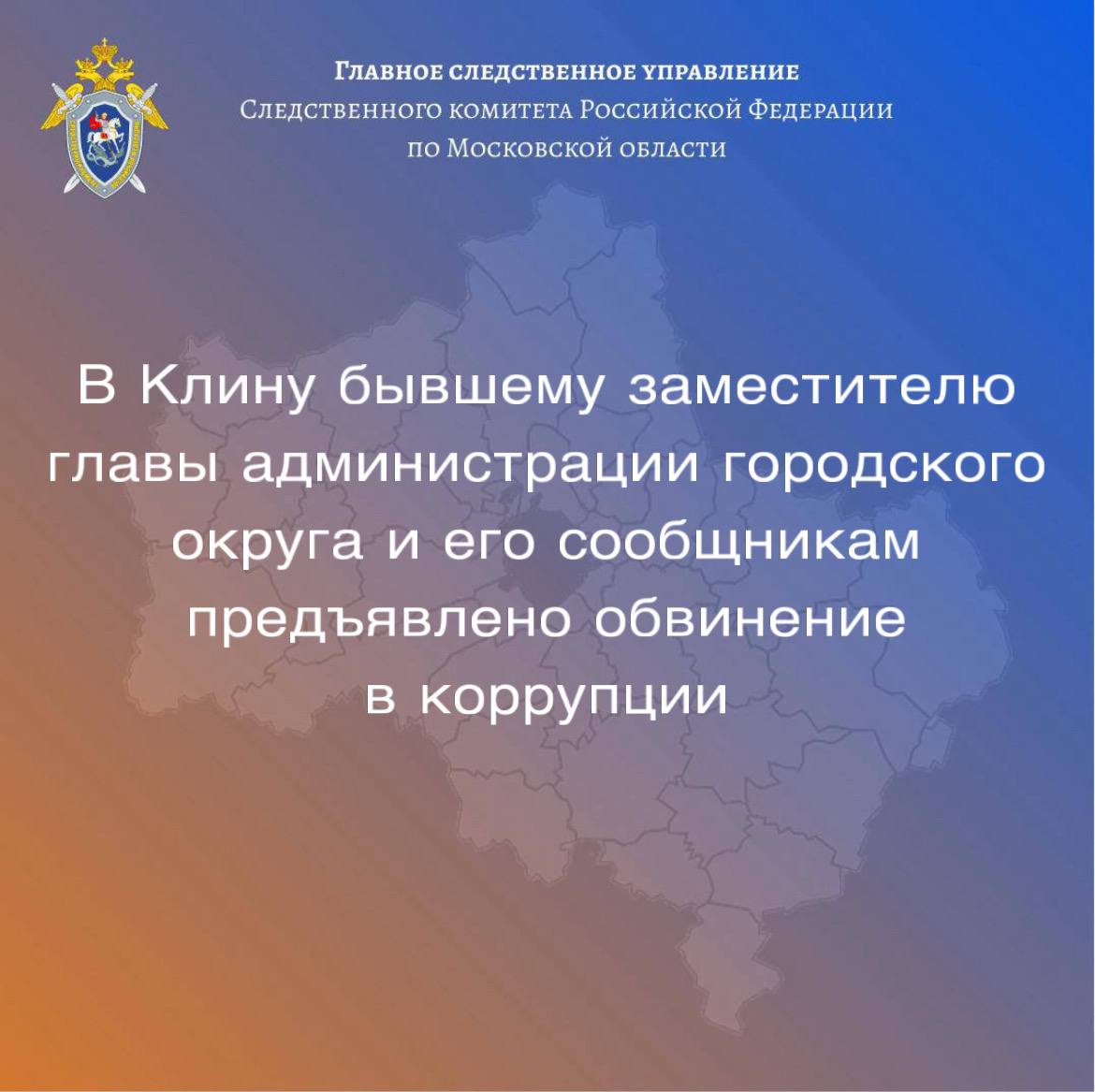 Главное следственное управление
Следственного комитета Российской Федерации
по Московской области

В Клину бывшему заместителю главы администрации городского округа и его сообщникам предъявлено обвинение в коррупции